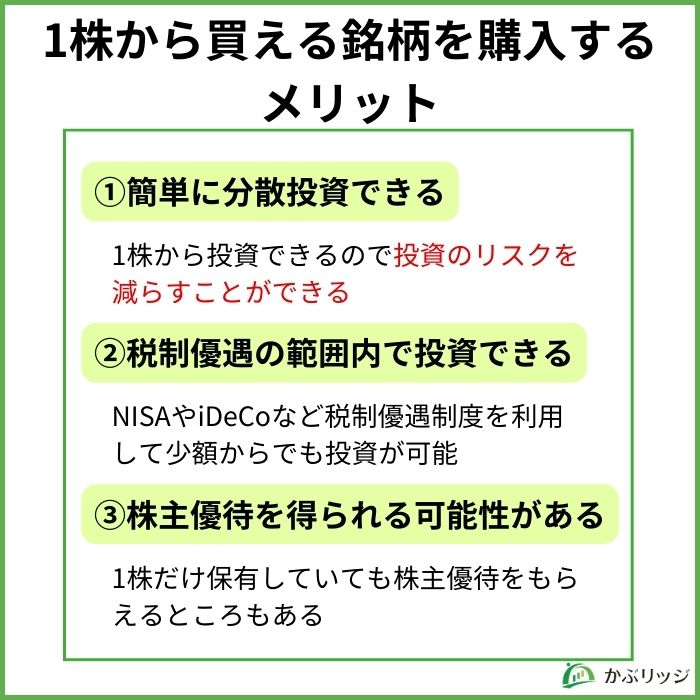 1株から買える銘柄を購入するメリット

①簡単に分散投資できる

1株から投資できるので投資のリスクを減らすことができる

②税制優遇の範囲内で投資できる

NISAやiDeCoなど税制優遇制度を利用して少額からでも投資が可能

③株主優待を得られる可能性がある

1株だけ保有していても株主優待をもらえるところもある

かぶリッジ